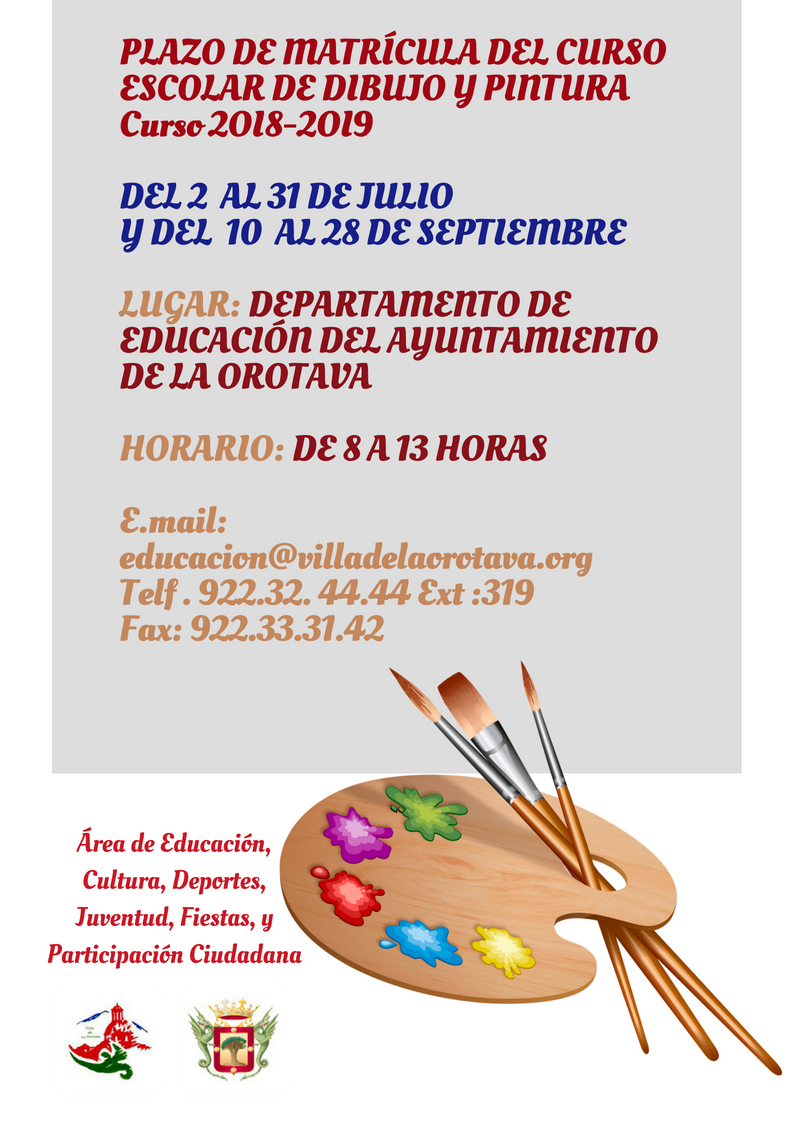 PLAZO DE MATRÍCULA DEL CURSO ESCOLAR DE DIBUJO Y PINTURA
Curso 2018-2019

DEL 2 AL 31 DE JULIO
Y DEL 10 AL 28 DE SEPTIEMBRE

LUGAR: DEPARTAMENTO DE EDUCACIÓN DEL AYUNTAMIENTO DE LA OROTAVA

HORARIO: DE 8 A 13 HORAS

E.mail:
educacion@villadelaorotava.org
Telf . 922.32. 44.44 Ext :319
Fax: 922.33.31.42

Área de Educación, Cultura, Deportes, Juventud, Fiestas, y Participación Ciudadana

Villa de La Orotava